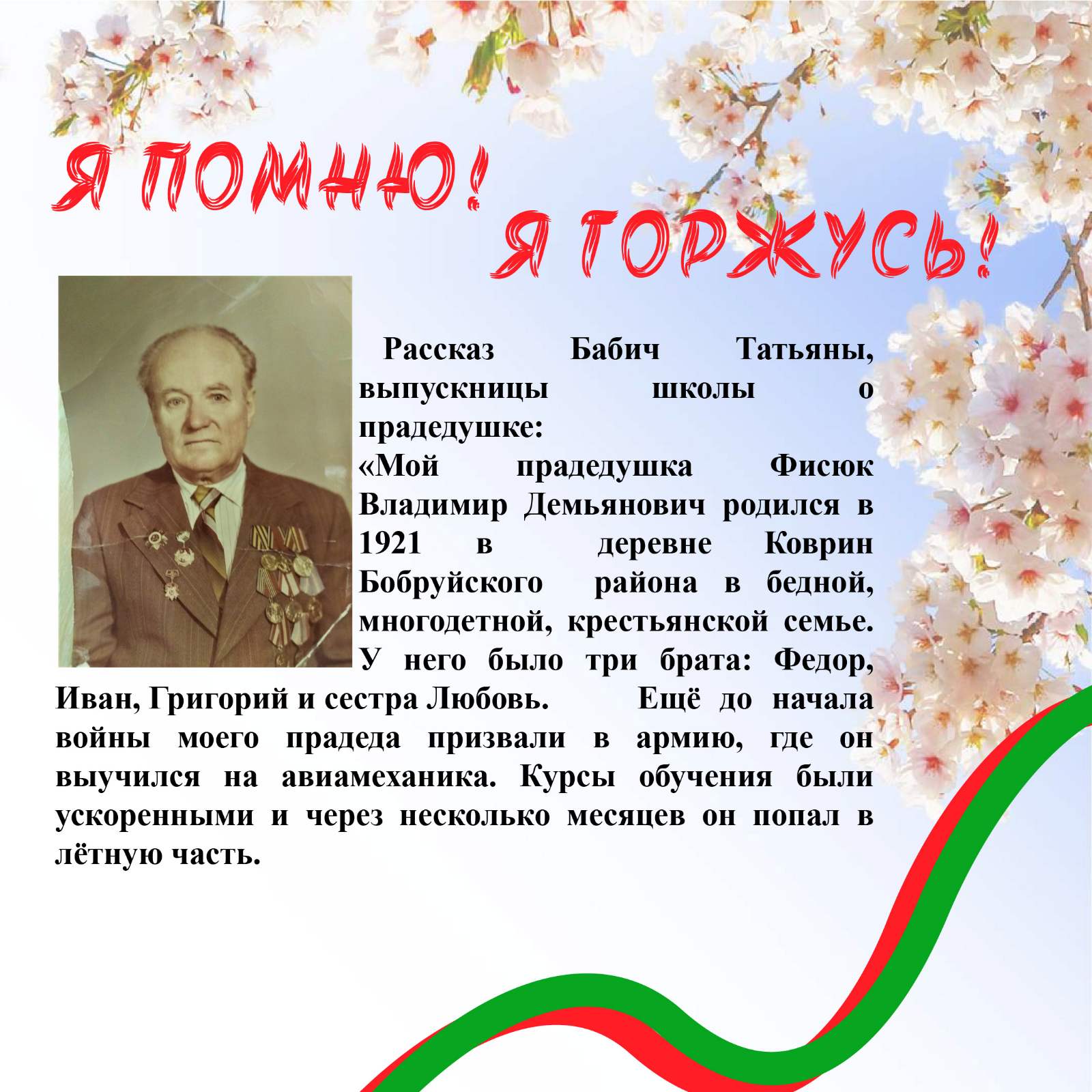 Я ПОМНЮ! Я ГОРЖУСЬ!

Рассказ Бабич Татьяны, выпускницы школы о прадедушке:
«Мой прадедушка Фисюк Владимир Демьянович родился в 1921 в деревне Коврин Бобруйского района в бедной, многодетной, крестьянской семье. У него было три брата: Федор, Иван, Григорий и сестра Любовь. Ещё до начала войны моего прадеда призвали в армию, где он выучился на авиамеханика. Курсы обучения были ускоренными и через несколько месяцев он попал в лётную часть.